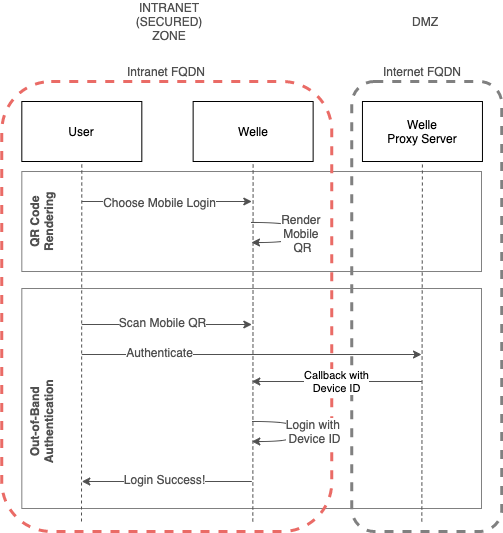 INTRANET (SECURED) ZONE

DMZ

Intranet FQDN

Internet FQDN

User

Welle

Welle Proxy Server

QR Code Rendering

Choose Mobile Login

Render Mobile QR

Out-of-Band Authentication

Scan Mobile QR

Authenticate

Callback with Device ID

Login with Device ID

Login Success!